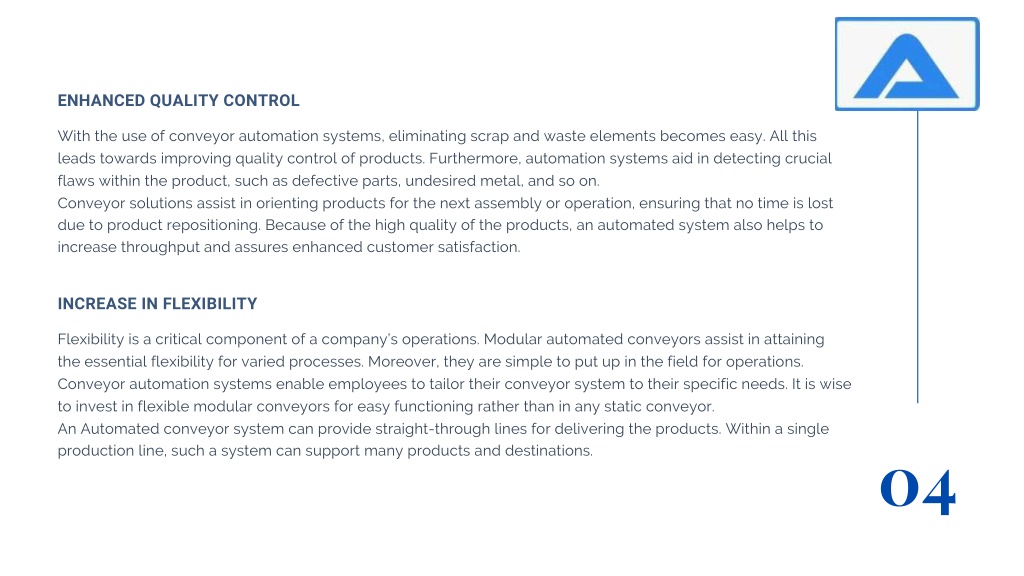 ENHANCED QUALITY CONTROL

With the use of conveyor automation systems, eliminating scrap and waste elements becomes easy. All this leads towards improving quality control of products. Furthermore, automation systems aid in detecting crucial flaws within the product, such as defective parts, undesired metal, and so on.
Conveyor solutions assist in orienting products for the next assembly or operation, ensuring that no time is lost due to product repositioning. Because of the high quality of the products, an automated system also helps to increase throughput and assures enhanced customer satisfaction.

INCREASE IN FLEXIBILITY

Flexibility is a critical component of a company's operations. Modular automated conveyors assist in attaining the essential flexibility for varied processes. Moreover, they are simple to put up in the field for operations. Conveyor automation systems enable employees to tailor their conveyor system to their specific needs. It is wise to invest in flexible modular conveyors for easy functioning rather than in any static conveyor.
An Automated conveyor system can provide straight-through lines for delivering the products. Within a single production line, such a system can support many products and destinations.

04